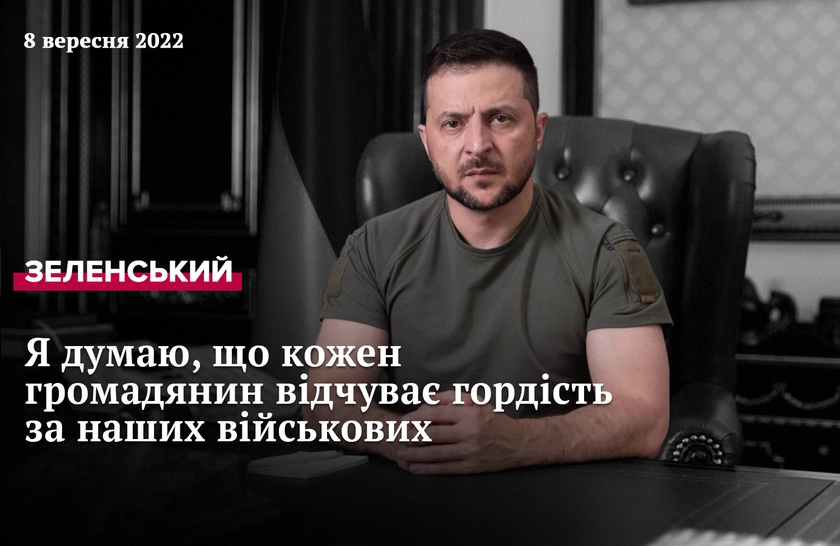 8 вересня 2022

ЗЕЛЕНСЬКИЙ

Я думаю, що кожен громадянин відчуває гордість за наших військових